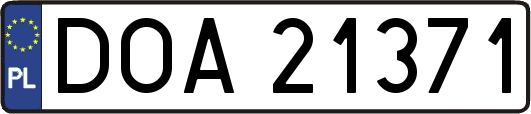 PL
DOA 21371